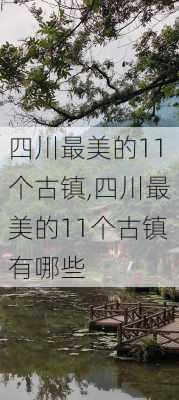 四川最美的11个古镇,四川最美的11个古镇有哪些